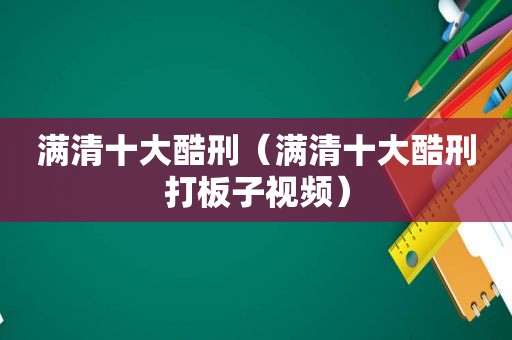 满清十大酷刑（满清十大酷刑打板子视频）